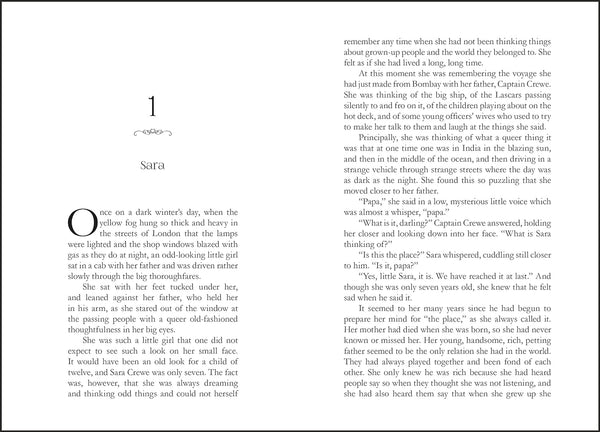 1

Sara

Once on a dark winter's day, when the yellow fog hung so thick and heavy in the streets of London that the lamps were lighted and the shop windows blazed with gas as they do at night, an odd-looking little girl sat in a cab with her father and was driven rather slowly through the big thoroughfares.

She sat with her feet tucked under her, and leaned against her father, who held her in his arm, as she stared out of the window at the passing people with a queer old-fashioned thoughtfulness in her big eyes.

She was such a little girl that one did not expect to see such a look on her small face. It would have been an old look for a child of twelve, and Sara Crewe was only seven. The fact was, however, that she was always dreaming and thinking odd things and could not herself remember any time when she had not been thinking things about grown-up people and the world they belonged to. She felt as if she had lived a long, long time.

At this moment she was remembering the voyage she had just made from Bombay with her father, Captain Crewe. She was thinking of the big ship, of the Lascars passing silently to and fro on it, of the children playing about on the hot deck, and of some young officers' wives who used to try to make her talk to them and laugh at the things she said.

Principally, she was thinking of what a queer thing it was that at one time one was in India in the blazing sun, and then in the middle of the ocean, and then driving in a strange vehicle through strange streets where the day was as dark as the night. She found this so puzzling that she moved closer to her father.

"Papa," she said in a low, mysterious little voice which was almost a whisper, "papa."

"What is it, darling?" Captain Crewe answered, holding her closer and looking down into her face. "What is Sara thinking of?"

"Is this the place?" Sara whispered, cuddling still closer to him. "Is it, papa?"

"Yes, little Sara, it is. We have reached it at last." And though she was only seven years old, she knew that he felt sad when he said it.

It seemed to her many years since he had begun to prepare her mind for "the place," as she always called it. Her mother had died when she was born, so she had never known or missed her. Her young, handsome, rich, petting father seemed to be the only relation she had in the world. They had always played together and been fond of each other. She only knew he was rich because she had heard people say so when they thought she was not listening, and she had also heard them say that when she grew up she